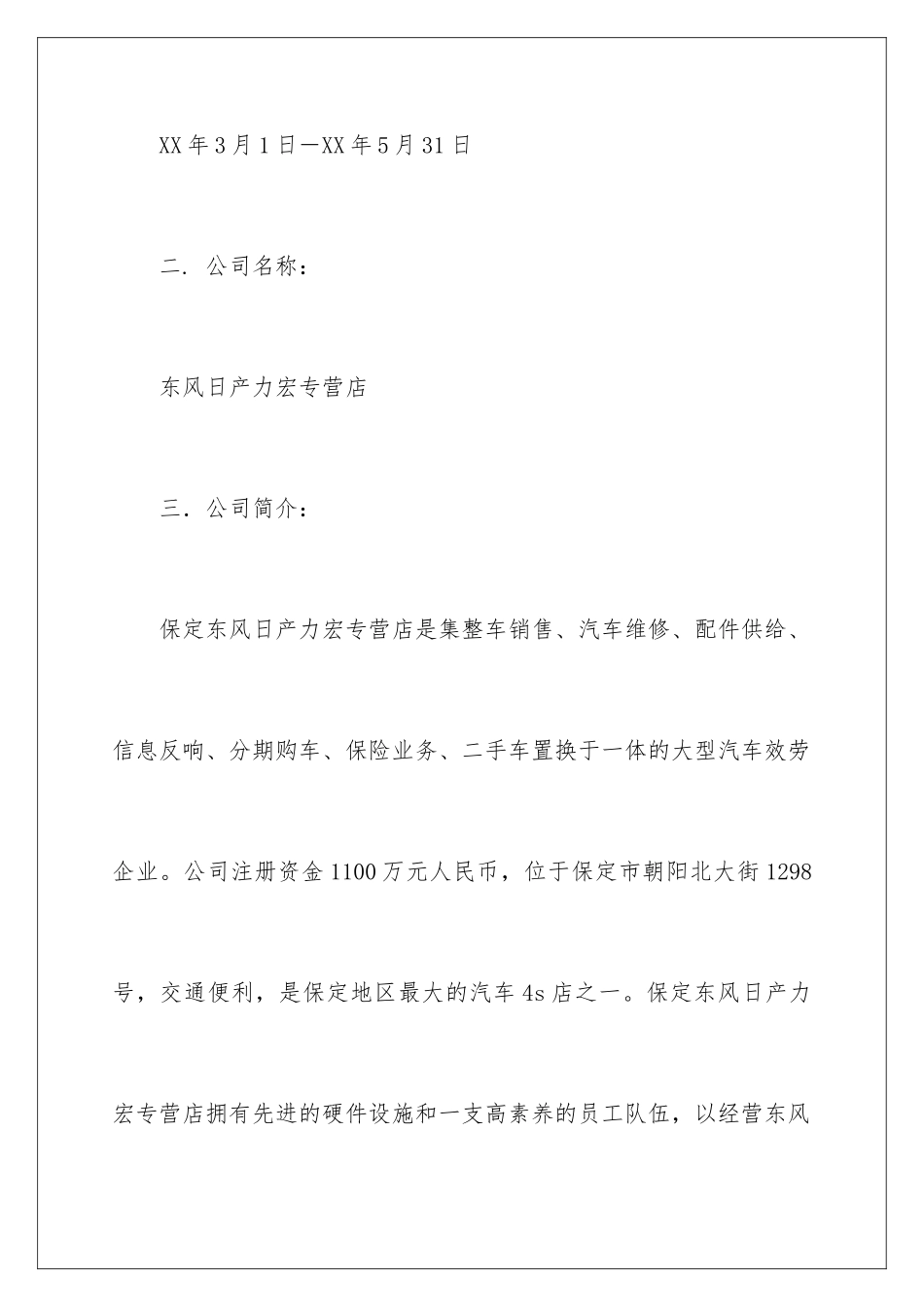 XX年3月1日—XX年5月31日

二．公司名称：

东风日产力宏专营店

三．公司简介：

保定东风日产力宏专营店是集整车销售、汽车维修、配件供给、信息反响、分期购车、保险业务、二手车置换于一体的大型汽车效劳企业。公司注册资金1100万元人民币，位于保定市朝阳北大街1298号，交通便利，是保定地区最大的汽车4s店之一。保定东风日产力宏专营店拥有先进的硬件设施和一支高素养的员工队伍，以经营东风